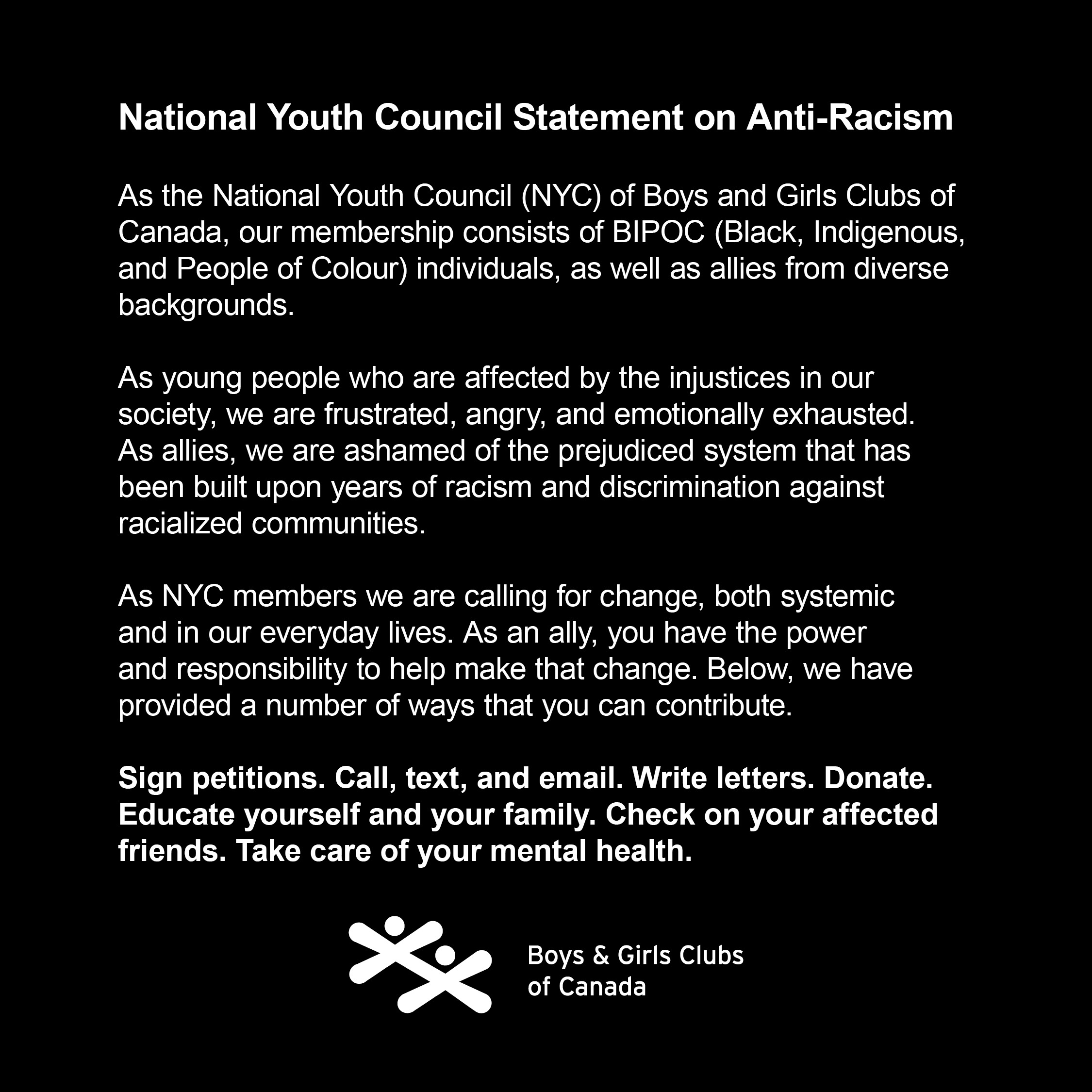 National Youth Council Statement on Anti-Racism

As the National Youth Council (NYC) of Boys and Girls Clubs of Canada, our membership consists of BIPOC (Black, Indigenous, and People of Colour) individuals, as well as allies from diverse backgrounds.

As young people who are affected by the injustices in our society, we are frustrated, angry, and emotionally exhausted. As allies, we are ashamed of the prejudiced system that has been built upon years of racism and discrimination against racialized communities.

As NYC members we are calling for change, both systemic and in our everyday lives. As an ally, you have the power and responsibility to help make that change. Below, we have provided a number of ways that you can contribute.

Sign petitions. Call, text, and email. Write letters. Donate. Educate yourself and your family. Check on your affected friends. Take care of your mental health.

Boys & Girls Clubs
of Canada